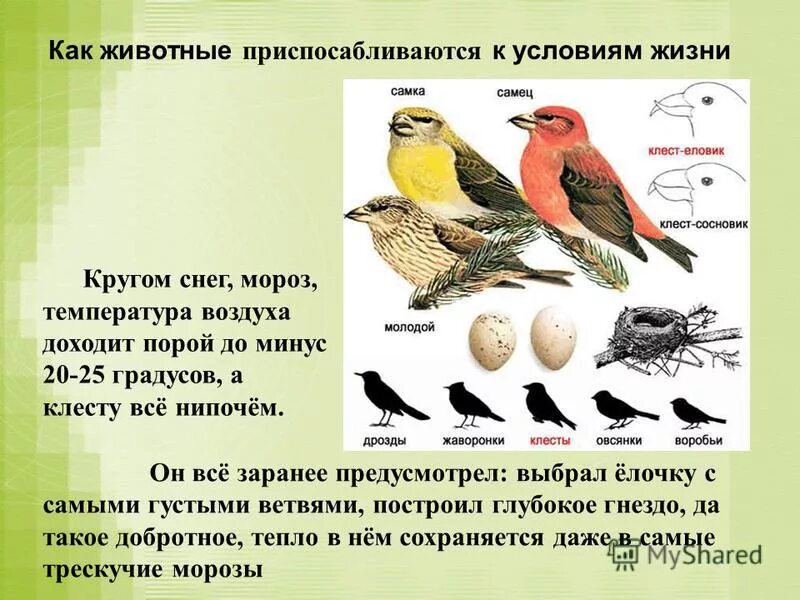 Как животные приспосабливаются к условиям жизни

самка
самец
клест-еловик
клест-сосновик
молодой
дрозды
жаворонки
клесты
овсянки
воробьи

Кругом снег, мороз, температура воздуха доходит порой до минус 20-25 градусов, а клесту всё нипочём.

Он всё заранее предусмотрел: выбрал ёлочку с самыми густыми ветвями, построил глубокое гнездо, да такое добротное, тепло в нём сохраняется даже в самые трескучие морозы

MyShared